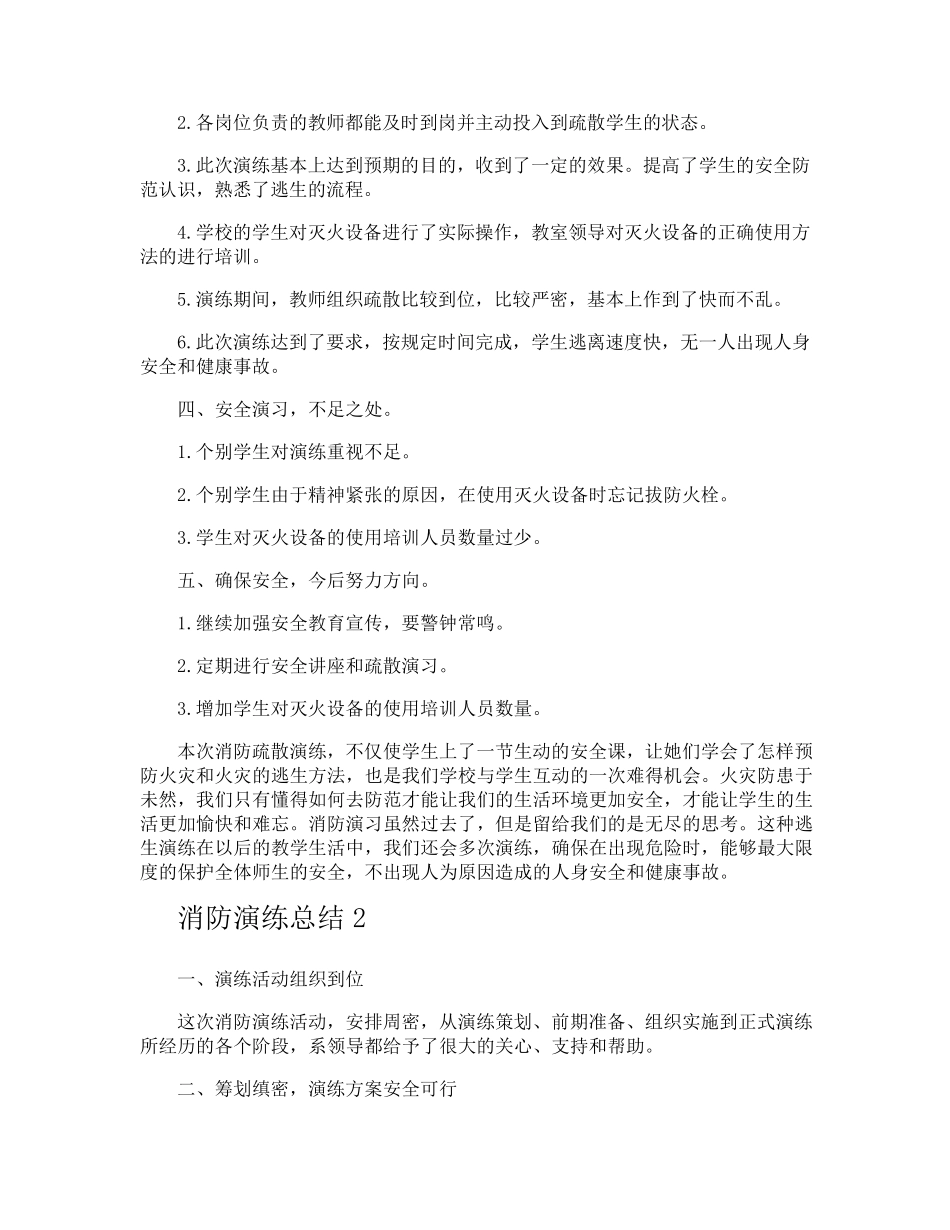 2.各岗位负责的教师都能及时到岗并主动投入到疏散学生的状态。

3.此次演练基本上达到预期的目的，收到了一定的效果。提高了学生的安全防范认识，熟悉了逃生的流程。

4.学校的学生对灭火设备进行了实际操作，教室领导对灭火设备的正确使用方法的进行培训。

5.演练期间，教师组织疏散比较到位，比较严密，基本上作到了快而不乱。

6.此次演练达到了要求，按规定时间完成，学生逃离速度快，无一人出现人身安全和健康事故。

四、安全演习，不足之处。

1.个别学生对演练重视不足。

2.个别学生由于精神紧张的原因，在使用灭火设备时忘记拔防火栓。

3.学生对灭火设备的使用培训人员数量过少。

五、确保安全，今后努力方向。

1.继续加强安全教育宣传，要警钟常鸣。

2.定期进行安全讲座和疏散演习。

3.增加学生对灭火设备的使用培训人员数量。

本次消防疏散演练，不仅使学生上了一节生动的安全课，让她们学会了怎样预防火灾和火灾的逃生方法，也是我们学校与学生互动的一次难得机会。火灾防患于未然，我们只有懂得如何去防范才能让我们的生活环境更加安全，才能让学生的生活更加愉快和难忘。消防演习虽然过去了，但是留给我们的是无尽的思考。这种逃生演练在以后的教学生活中，我们还会多次演练，确保在出现危险时，能够最大限度的保护全体师生的安全，不出现人为原因造成的人身安全和健康事故。

消防演练总结 2

一、演练活动组织到位

这次消防演练活动，安排周密，从演练策划、前期准备、组织实施到正式演练所经历的各个阶段，系领导都给予了很大的关心、支持和帮助。

二、筹划缜密，演练方案安全可行